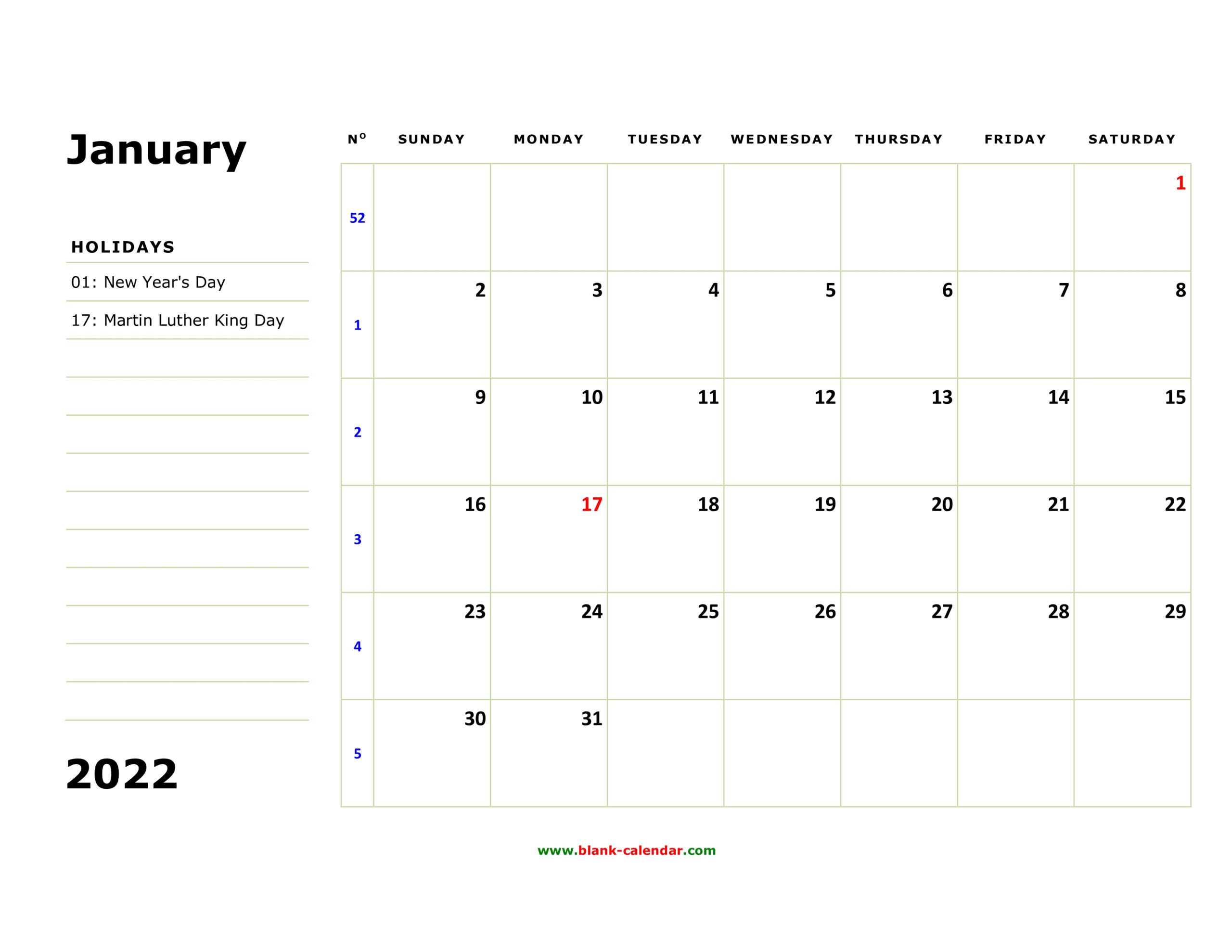 January

HOLIDAYS

01: New Year's Day

17: Martin Luther King Day

2022

| Nº | SUNDAY | MONDAY | TUESDAY | WEDNESDAY | THURSDAY | FRIDAY | SATURDAY |
|---|---|---|---|---|---|---|---|
| 52 | | | | | | | 1 |
| 1 | 2 | 3 | 4 | 5 | 6 | 7 | 8 |
| 2 | 9 | 10 | 11 | 12 | 13 | 14 | 15 |
| 3 | 16 | 17 | 18 | 19 | 20 | 21 | 22 |
| 4 | 23 | 24 | 25 | 26 | 27 | 28 | 29 |
| 5 | 30 | 31 | | | | | |

www.blank-calendar.com